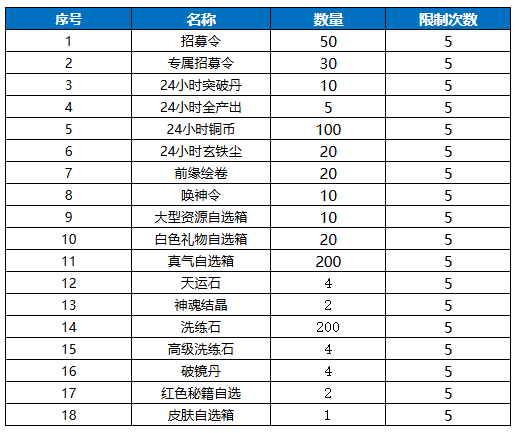 | 序号 | 名称 | 数量 | 限制次数 |
|---|---|---|---|
| 1 | 招募令 | 50 | 5 |
| 2 | 专属招募令 | 30 | 5 |
| 3 | 24小时突破丹 | 10 | 5 |
| 4 | 24小时全产出 | 5 | 5 |
| 5 | 24小时铜币 | 100 | 5 |
| 6 | 24小时玄铁尘 | 20 | 5 |
| 7 | 前缘绘卷 | 20 | 5 |
| 8 | 唤神令 | 10 | 5 |
| 9 | 大型资源自选箱 | 10 | 5 |
| 10 | 白色礼物自选箱 | 20 | 5 |
| 11 | 真气自选箱 | 200 | 5 |
| 12 | 天运石 | 4 | 5 |
| 13 | 神魂结晶 | 2 | 5 |
| 14 | 洗练石 | 200 | 5 |
| 15 | 高级洗练石 | 4 | 5 |
| 16 | 破镜丹 | 4 | 5 |
| 17 | 红色秘籍自选 | 2 | 5 |
| 18 | 皮肤自选箱 | 1 | 5 |